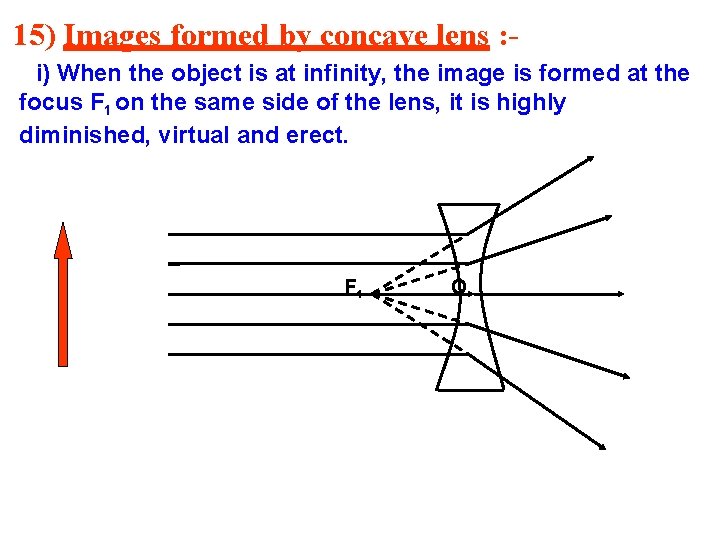 15) Images formed by concave lens :-

i) When the object is at infinity, the image is formed at the focus $F_1$ on the same side of the lens, it is highly diminished, virtual and erect.

$F_1$

O